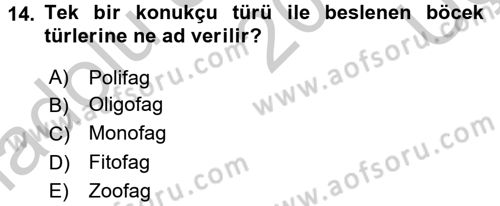 14. Tek bir konukçu türü ile beslenen böcek türlerine ne ad verilir?

A) Polifag
B) Oligofag
C) Monofag
D) Fitofag
E) Zoofag

www.aofsoru.com
www.aofsoru.com
www.aofsoru.com
www.aofsoru.com